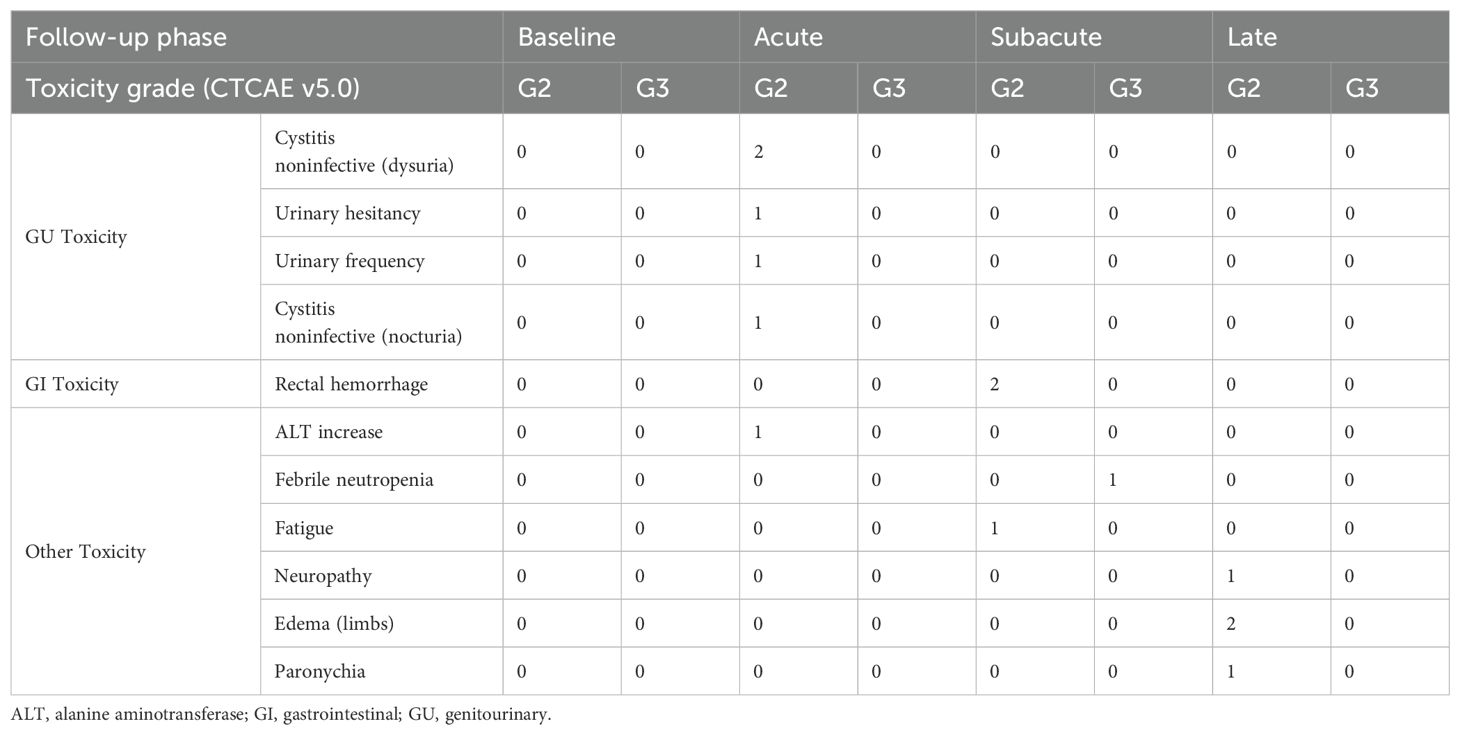 | Follow-up phase | | Baseline | | Acute | | Subacute | | Late | |
|---|---|---|---|---|---|---|---|---|---|
| Toxicity grade (CTCAE v5.0) | | G2 | G3 | G2 | G3 | G2 | G3 | G2 | G3 |
| GU Toxicity | Cystitis noninfective (dysuria) | 0 | 0 | 2 | 0 | 0 | 0 | 0 | 0 |
| | Urinary hesitancy | 0 | 0 | 1 | 0 | 0 | 0 | 0 | 0 |
| | Urinary frequency | 0 | 0 | 1 | 0 | 0 | 0 | 0 | 0 |
| | Cystitis noninfective (nocturia) | 0 | 0 | 1 | 0 | 0 | 0 | 0 | 0 |
| GI Toxicity | Rectal hemorrhage | 0 | 0 | 0 | 0 | 2 | 0 | 0 | 0 |
| Other Toxicity | ALT increase | 0 | 0 | 1 | 0 | 0 | 0 | 0 | 0 |
| | Febrile neutropenia | 0 | 0 | 0 | 0 | 0 | 1 | 0 | 0 |
| | Fatigue | 0 | 0 | 0 | 0 | 1 | 0 | 0 | 0 |
| | Neuropathy | 0 | 0 | 0 | 0 | 0 | 0 | 1 | 0 |
| | Edema (limbs) | 0 | 0 | 0 | 0 | 0 | 0 | 2 | 0 |
| | Paronychia | 0 | 0 | 0 | 0 | 0 | 0 | 1 | 0 |

ALT, alanine aminotransferase; GI, gastrointestinal; GU, genitourinary.